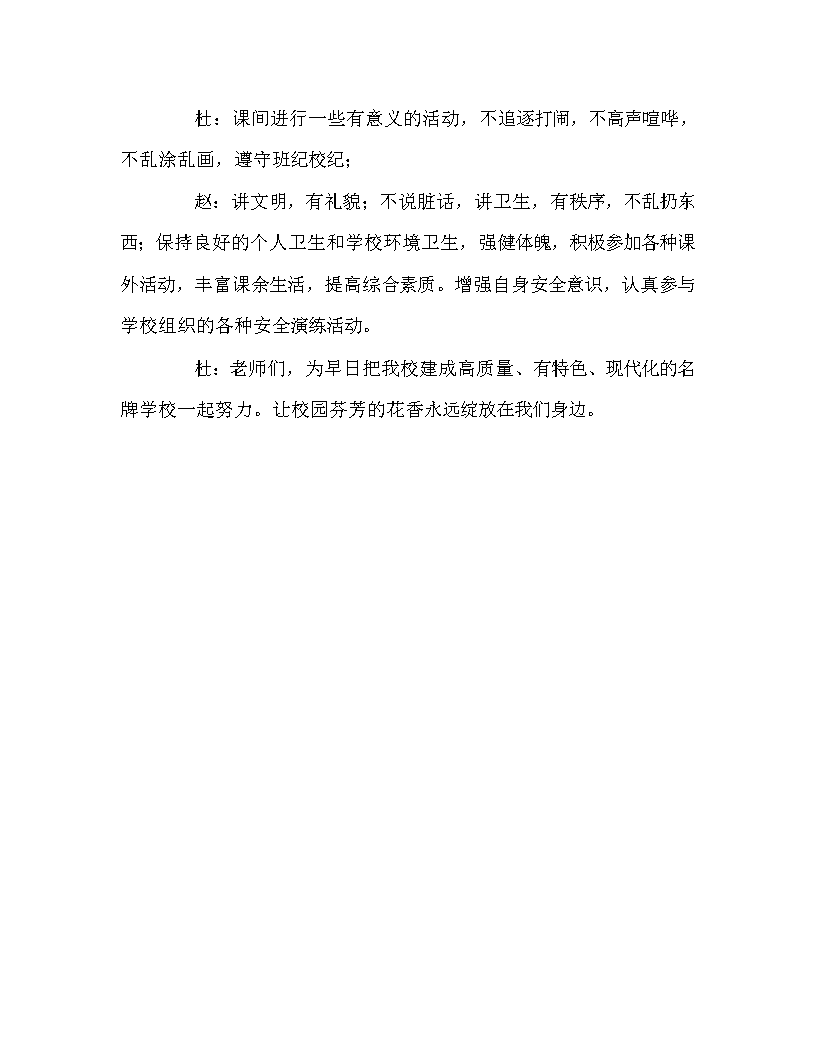 杜：课间进行一些有意义的活动，不追逐打闹，不高声喧哗，不乱涂乱画，遵守班纪校纪；

赵：讲文明，有礼貌；不说脏话，讲卫生，有秩序，不乱扔东西；保持良好的个人卫生和学校环境卫生，强健体魄，积极参加各种课外活动，丰富课余生活，提高综合素质。增强自身安全意识，认真参与学校组织的各种安全演练活动。

杜：老师们，为早日把我校建成高质量、有特色、现代化的名牌学校一起努力。让校园芬芳的花香永远绽放在我们身边。